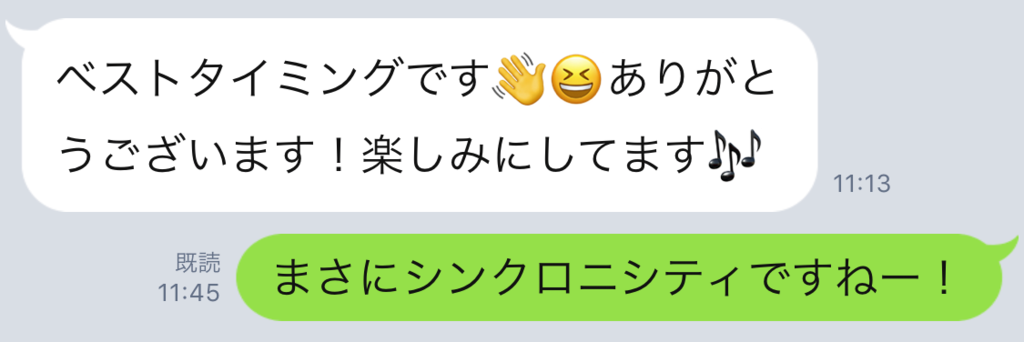 ベストタイミングです👋😆ありがとうございます！楽しみにしてます🎶

11:13

既読
11:45

まさにシンクロニシティですねー！